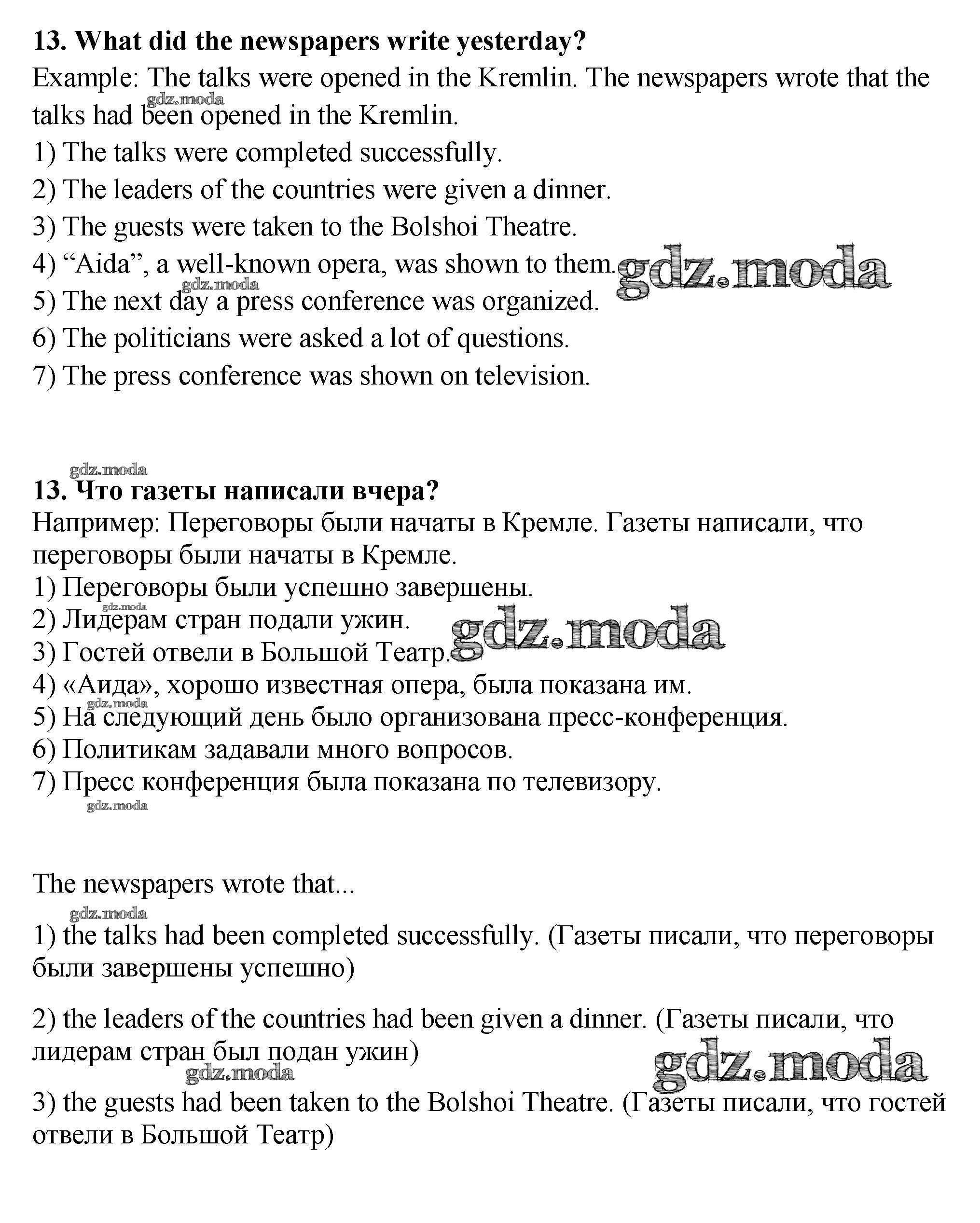 **13. What did the newspapers write yesterday?**
Example: The talks were opened in the Kremlin. The newspapers wrote that the talks had been opened in the Kremlin.

gdz.moda

1) The talks were completed successfully.
2) The leaders of the countries were given a dinner.
3) The guests were taken to the Bolshoi Theatre.
4) “Aida”, a well-known opera, was shown to them.

gdz.moda

gdz.moda

5) The next day a press conference was organized.
6) The politicians were asked a lot of questions.
7) The press conference was shown on television.

gdz.moda

**13. Что газеты написали вчера?**
Например: Переговоры были начаты в Кремле. Газеты написали, что переговоры были начаты в Кремле.
1) Переговоры были успешно завершены.

gdz.moda

2) Лидерам стран подали ужин.

gdz.moda

3) Гостей отвели в Большой Театр.
4) «Аида», хорошо известная опера, была показана им.

gdz.moda

5) На следующий день было организована пресс-конференция.
6) Политикам задавали много вопросов.
7) Пресс конференция была показана по телевизору.

gdz.moda

The newspapers wrote that...

gdz.moda

1) the talks had been completed successfully. (Газеты писали, что переговоры были завершены успешно)

2) the leaders of the countries had been given a dinner. (Газеты писали, что лидерам стран был подан ужин)

gdz.moda

gdz.moda

3) the guests had been taken to the Bolshoi Theatre. (Газеты писали, что гостей отвели в Большой Театр)